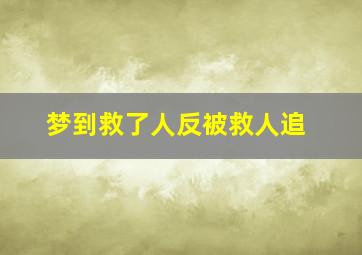 梦到救了人反被救人追